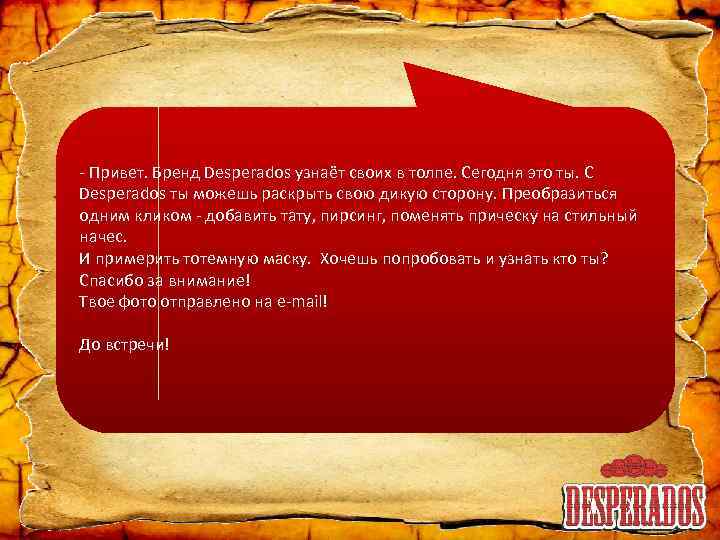 - Привет. Бренд Desperados узнаёт своих в толпе. Сегодня это ты. С Desperados ты можешь раскрыть свою дикую сторону. Преобразиться одним кликом - добавить тату, пирсинг, поменять прическу на стильный начес.
И примерить тотемную маску. Хочешь попробовать и узнать кто ты?
Спасибо за внимание!
Твое фото отправлено на e-mail!

До встречи!

DESPERADOS